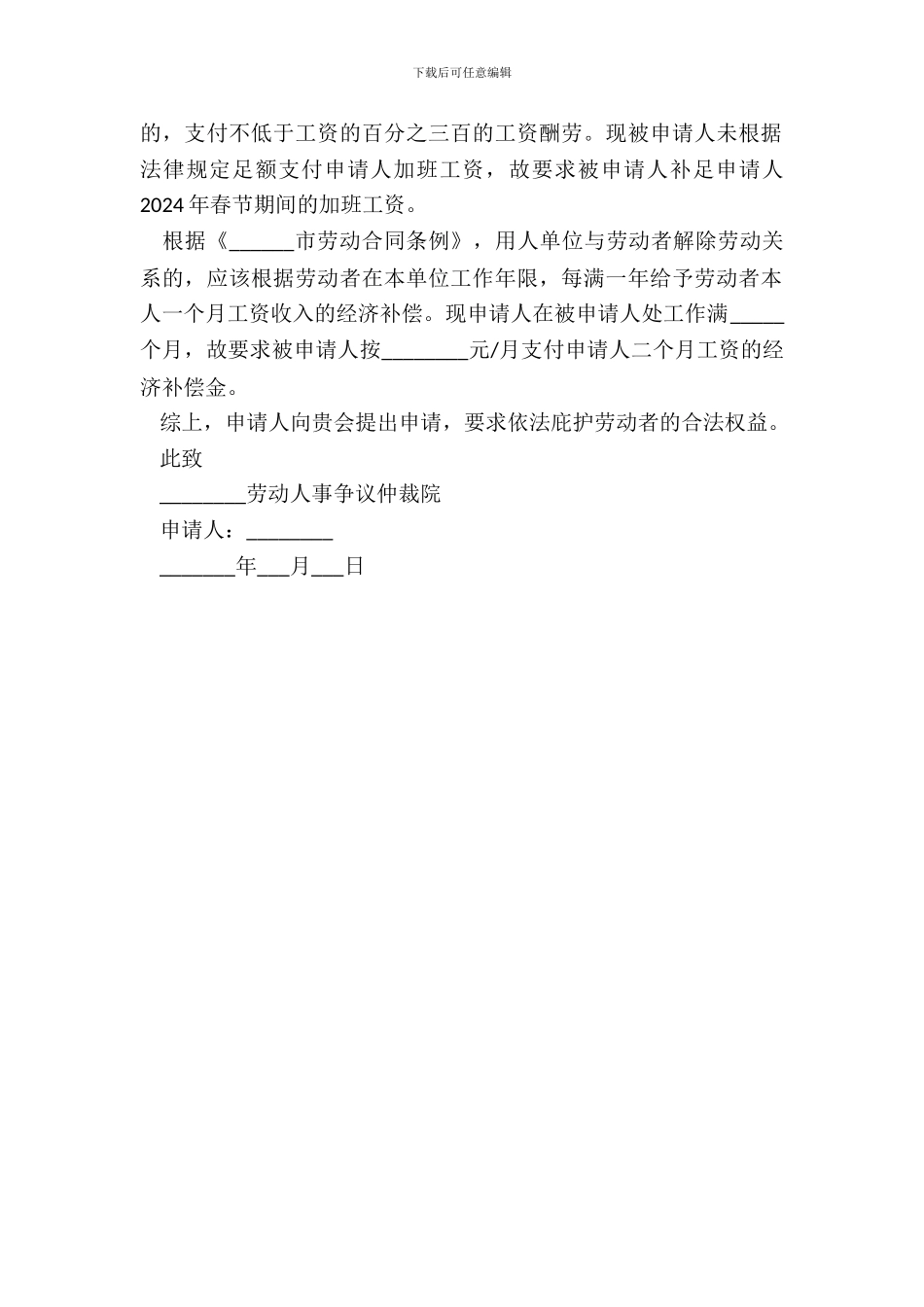 下载后可任意编辑

的，支付不低于工资的百分之三百的工资酬劳。现被申请人未根据法律规定足额支付申请人加班工资，故要求被申请人补足申请人2024年春节期间的加班工资。

根据《______市劳动合同条例》，用人单位与劳动者解除劳动关系的，应该根据劳动者在本单位工作年限，每满一年给予劳动者本人一个月工资收入的经济补偿。现申请人在被申请人处工作满_____个月，故要求被申请人按________元/月支付申请人二个月工资的经济补偿金。

综上，申请人向贵会提出申请，要求依法庇护劳动者的合法权益。

此致

________劳动人事争议仲裁院

申请人：________

_______年___月___日